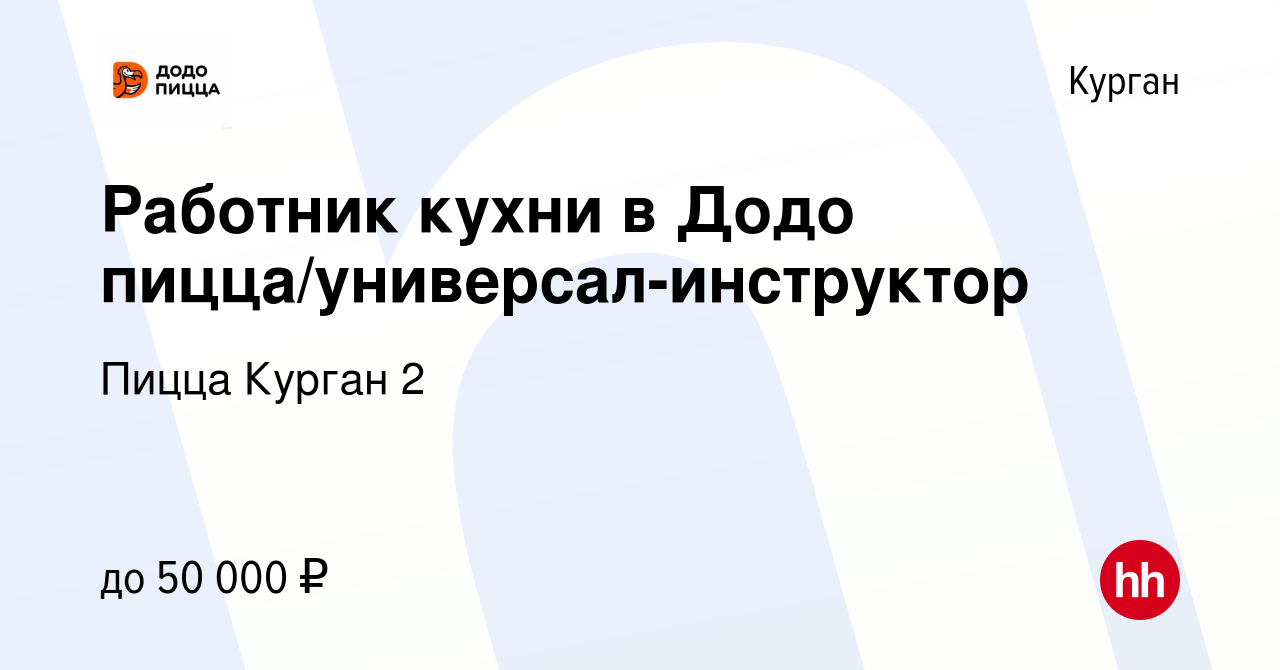 ДОДО ПИЦЦА

Курган

Работник кухни в Додо пицца/универсал-инструктор

Пицца Курган 2

до 50 000 ₽

hh